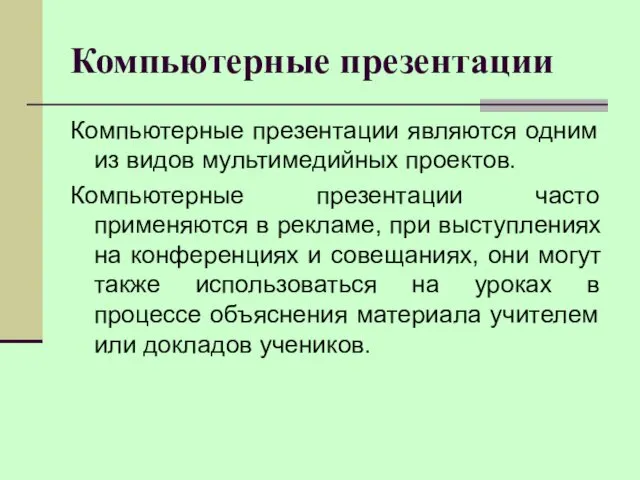 Компьютерные презентации

Компьютерные презентации являются одним из видов мультимедийных проектов.

Компьютерные презентации часто применяются в рекламе, при выступлениях на конференциях и совещаниях, они могут также использоваться на уроках в процессе объяснения материала учителем или докладов учеников.